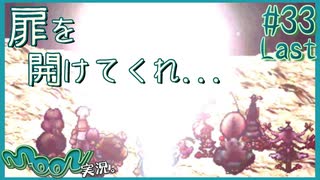 扉を
開けてくれ...

#33
Last

moon
実況。